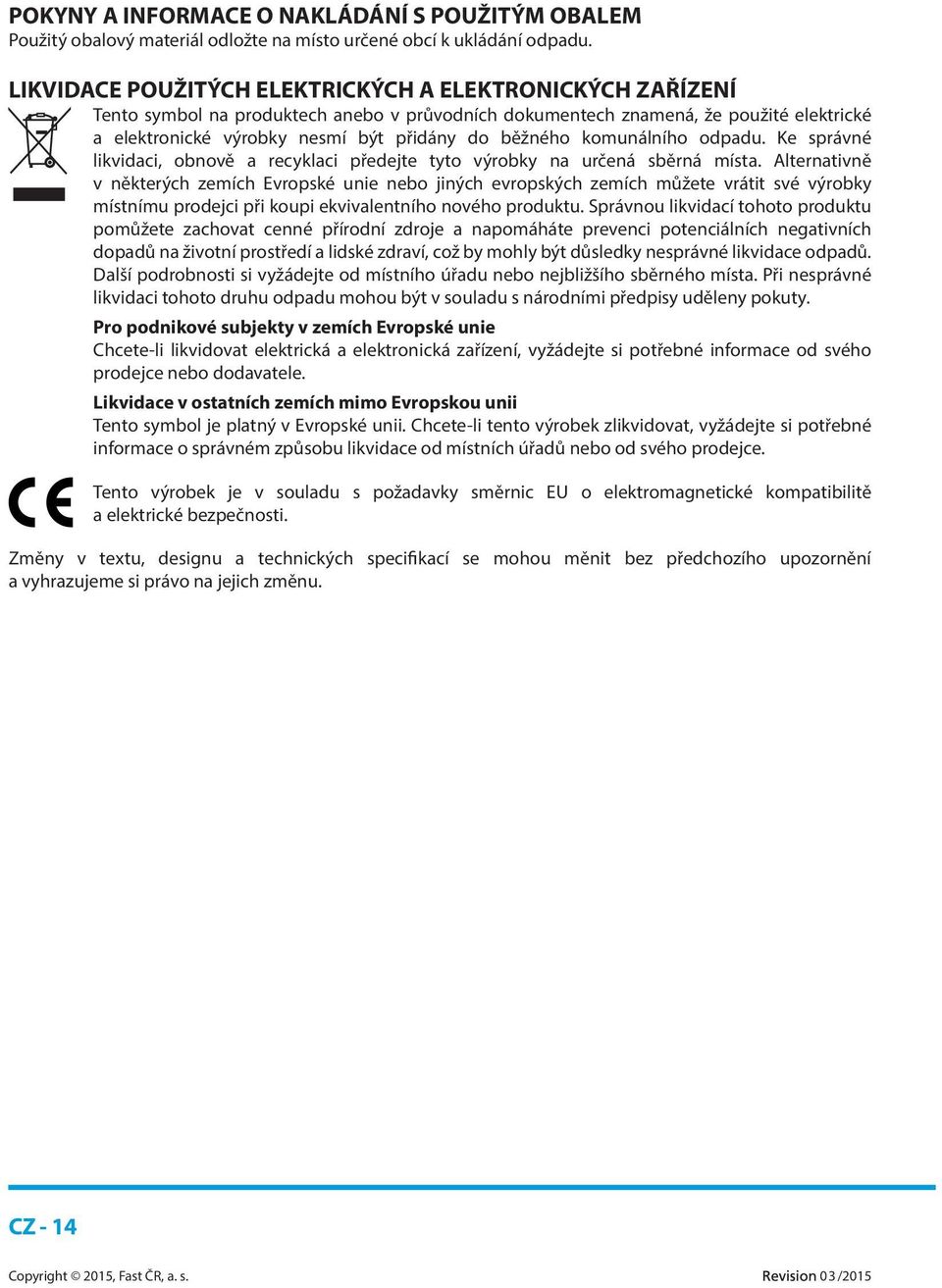 POKYNY A INFORMACE O NAKLÁDÁNÍ S POUŽITÝM OBALEM
Použitý obalový materiál odložte na místo určené obcí k ukládání odpadu.

LIKVIDACE POUŽITÝCH ELEKTRICKÝCH A ELEKTRONICKÝCH ZAŘÍZENÍ
Tento symbol na produktech anebo v průvodních dokumentech znamená, že použité elektrické a elektronické výrobky nesmí být přidány do běžného komunálního odpadu. Ke správné likvidaci, obnově a recyklaci předejte tyto výrobky na určená sběrná místa. Alternativně v některých zemích Evropské unie nebo jiných evropských zemích můžete vrátit své výrobky místnímu prodejci při koupi ekvivalentního nového produktu. Správnou likvidací tohoto produktu pomůžete zachovat cenné přírodní zdroje a napomáháte prevenci potenciálních negativních dopadů na životní prostředí a lidské zdraví, což by mohly být důsledky nesprávné likvidace odpadů. Další podrobnosti si vyžádejte od místního úřadu nebo nejbližšího sběrného místa. Při nesprávné likvidaci tohoto druhu odpadu mohou být v souladu s národními předpisy uděleny pokuty.

Pro podnikové subjekty v zemích Evropské unie
Chcete-li likvidovat elektrická a elektronická zařízení, vyžádejte si potřebné informace od svého prodejce nebo dodavatele.

Likvidace v ostatních zemích mimo Evropskou unii
Tento symbol je platný v Evropské unii. Chcete-li tento výrobek zlikvidovat, vyžádejte si potřebné informace o správném způsobu likvidace od místních úřadů nebo od svého prodejce.

CE

Tento výrobek je v souladu s požadavky směrnic EU o elektromagnetické kompatibilitě a elektrické bezpečnosti.

Změny v textu, designu a technických specifikací se mohou měnit bez předchozího upozornění a vyhrazujeme si právo na jejich změnu.

CZ - 14

Copyright © 2015, Fast ČR, a. s.
Revision 03/2015